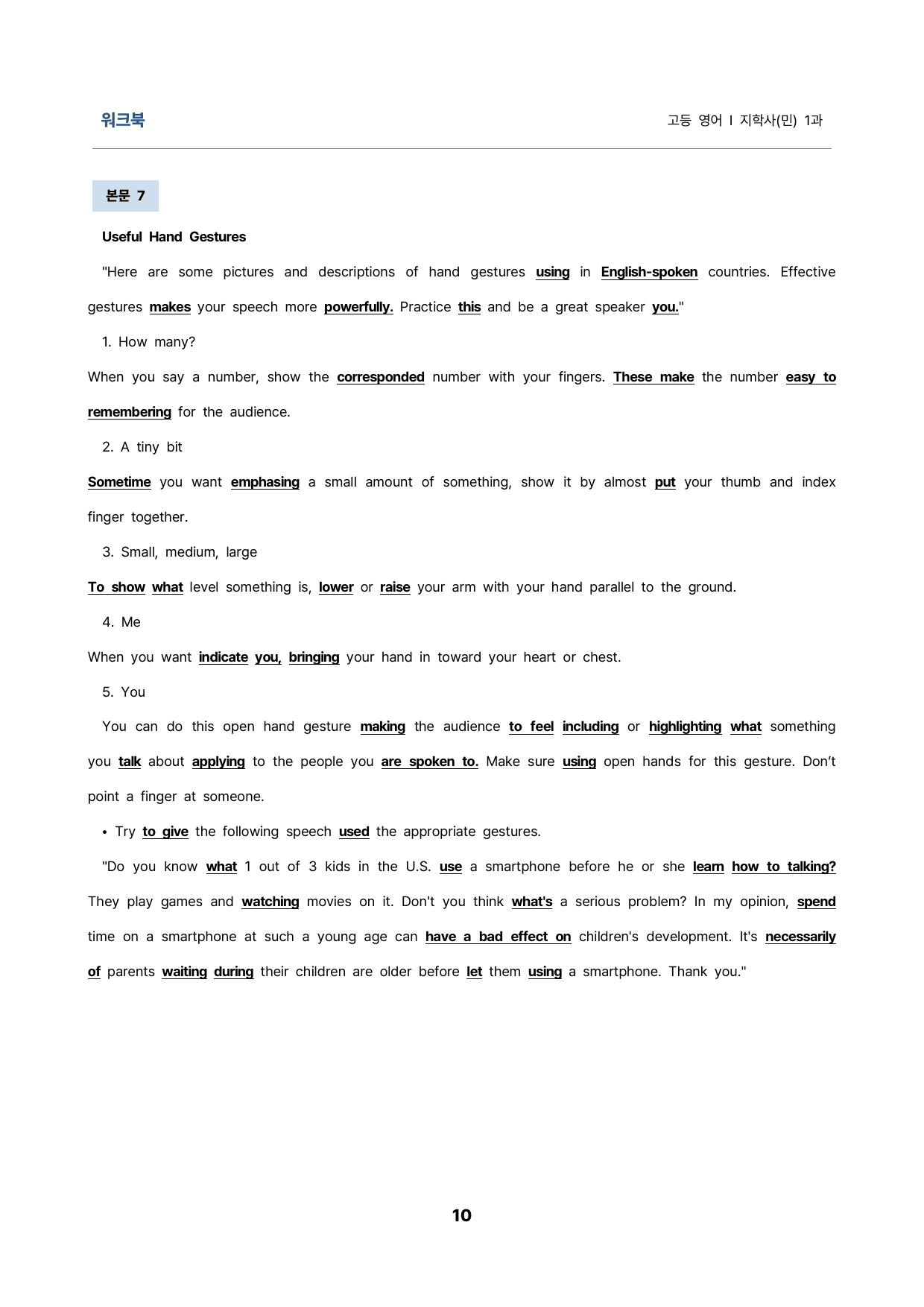 워크북

고등 영어 I 지학사(민) 1과

본문 7

Useful Hand Gestures

"Here are some pictures and descriptions of hand gestures using in English-spoken countries. Effective gestures makes your speech more powerfully. Practice this and be a great speaker you."

1. How many?

When you say a number, show the corresponded number with your fingers. These make the number easy to remembering for the audience.

2. A tiny bit

Sometime you want emphasing a small amount of something, show it by almost put your thumb and index finger together.

3. Small, medium, large

To show what level something is, lower or raise your arm with your hand parallel to the ground.

4. Me

When you want indicate you, bringing your hand in toward your heart or chest.

5. You

You can do this open hand gesture making the audience to feel including or highlighting what something you talk about applying to the people you are spoken to. Make sure using open hands for this gesture. Don't point a finger at someone.

• Try to give the following speech used the appropriate gestures.

"Do you know what 1 out of 3 kids in the U.S. use a smartphone before he or she learn how to talking? They play games and watching movies on it. Don't you think what's a serious problem? In my opinion, spend time on a smartphone at such a young age can have a bad effect on children's development. It's necessarily of parents waiting during their children are older before let them using a smartphone. Thank you."

10